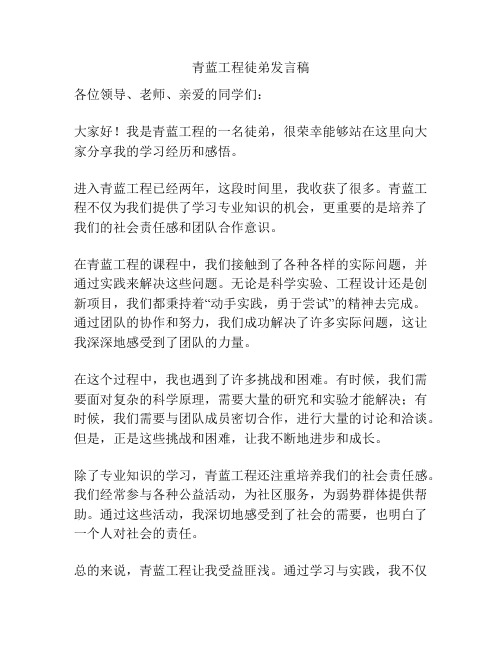 青蓝工程徒弟发言稿

各位领导、老师、亲爱的同学们：

大家好！我是青蓝工程的一名徒弟，很荣幸能够站在这里向大家分享我的学习经历和感悟。

进入青蓝工程已经两年，这段时间里，我收获了很多。青蓝工程不仅为我们提供了学习专业知识的机会，更重要的是培养了我们的社会责任感和团队合作意识。

在青蓝工程的课程中，我们接触到了各种各样的实际问题，并通过实践来解决这些问题。无论是科学实验、工程设计还是创新项目，我们都秉持着“动手实践，勇于尝试”的精神去完成。通过团队的协作和努力，我们成功解决了许多实际问题，这让我深深地感受到了团队的力量。

在这个过程中，我也遇到了许多挑战和困难。有时候，我们需要面对复杂的科学原理，需要大量的研究和实验才能解决；有时候，我们需要与团队成员密切合作，进行大量的讨论和洽谈。但是，正是这些挑战和困难，让我不断地进步和成长。

除了专业知识的学习，青蓝工程还注重培养我们的社会责任感。我们经常参与各种公益活动，为社区服务，为弱势群体提供帮助。通过这些活动，我深切地感受到了社会的需要，也明白了一个人对社会的责任。

总的来说，青蓝工程让我受益匪浅。通过学习与实践，我不仅